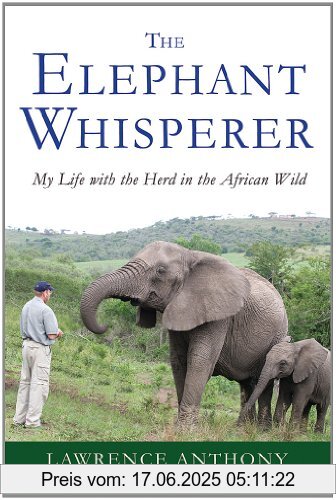 THE ELEPHANT WHISPERER

My Life with the Herd in the African Wild

LAWRENCE ANTHONY

Preis vom: 17.06.2025 05:11:22